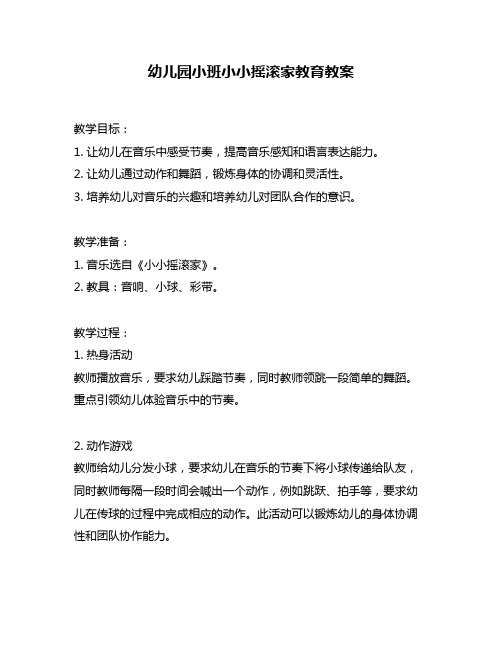 幼儿园小班小小摇滚家教育教案

教学目标：

1. 让幼儿在音乐中感受节奏，提高音乐感知和语言表达能力。

2. 让幼儿通过动作和舞蹈，锻炼身体的协调和灵活性。

3. 培养幼儿对音乐的兴趣和培养幼儿对团队合作的意识。

教学准备：

1. 音乐选自《小小摇滚家》。

2. 教具：音响、小球、彩带。

教学过程：

1. 热身活动

教师播放音乐，要求幼儿踩踏节奏，同时教师领跳一段简单的舞蹈。重点引领幼儿体验音乐中的节奏。

2. 动作游戏

教师给幼儿分发小球，要求幼儿在音乐的节奏下将小球传递给队友，同时教师每隔一段时间会喊出一个动作，例如跳跃、拍手等，要求幼儿在传球的过程中完成相应的动作。此活动可以锻炼幼儿的身体协调性和团队协作能力。